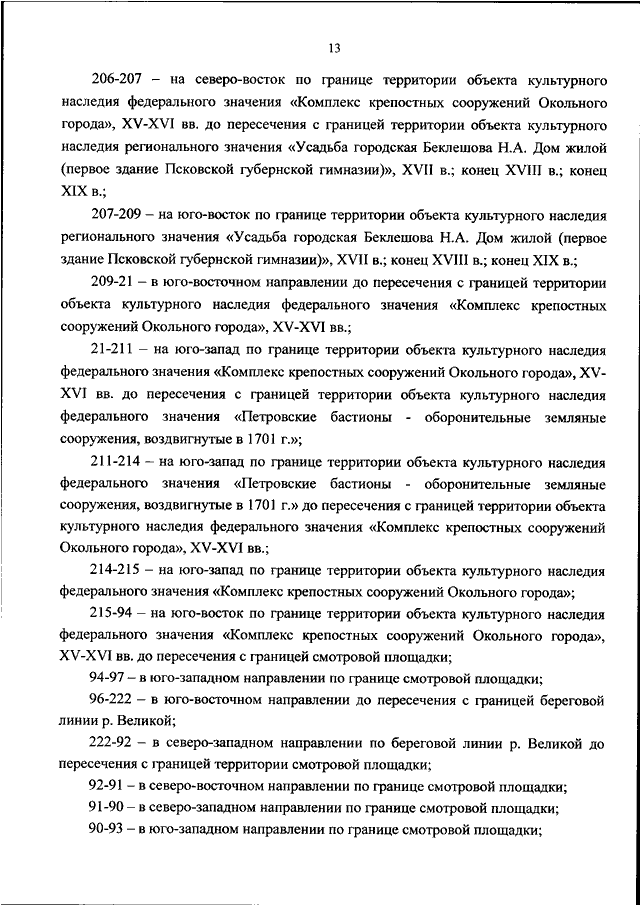 13

206-207 – на северо-восток по границе территории объекта культурного наследия федерального значения «Комплекс крепостных сооружений Окольного города», XV-XVI вв. до пересечения с границей территории объекта культурного наследия регионального значения «Усадьба городская Беклешова Н.А. Дом жилой (первое здание Псковской губернской гимназии)», XVII в.; конец XVIII в.; конец XIX в.;

207-209 – на юго-восток по границе территории объекта культурного наследия регионального значения «Усадьба городская Беклешова Н.А. Дом жилой (первое здание Псковской губернской гимназии)», XVII в.; конец XVIII в.; конец XIX в.;

209-21 – в юго-восточном направлении до пересечения с границей территории объекта культурного наследия федерального значения «Комплекс крепостных сооружений Окольного города», XV-XVI вв.;

21-211 – на юго-запад по границе территории объекта культурного наследия федерального значения «Комплекс крепостных сооружений Окольного города», XV-XVI вв. до пересечения с границей территории объекта культурного наследия федерального значения «Петровские бастионы - оборонительные земляные сооружения, воздвигнутые в 1701 г.»;

211-214 – на юго-запад по границе территории объекта культурного наследия федерального значения «Петровские бастионы - оборонительные земляные сооружения, воздвигнутые в 1701 г.» до пересечения с границей территории объекта культурного наследия федерального значения «Комплекс крепостных сооружений Окольного города», XV-XVI вв.;

214-215 – на юго-запад по границе территории объекта культурного наследия федерального значения «Комплекс крепостных сооружений Окольного города»;

215-94 – на юго-восток по границе территории объекта культурного наследия федерального значения «Комплекс крепостных сооружений Окольного города», XV-XVI вв. до пересечения с границей смотровой площадки;

94-97 – в юго-западном направлении по границе смотровой площадки;

96-222 – в юго-восточном направлении до пересечения с границей береговой линии р. Великой;

222-92 – в северо-западном направлении по береговой линии р. Великой до пересечения с границей территории смотровой площадки;

92-91 – в северо-восточном направлении по границе смотровой площадки;

91-90 – в северо-западном направлении по границе смотровой площадки;

90-93 – в юго-западном направлении по границе смотровой площадки;